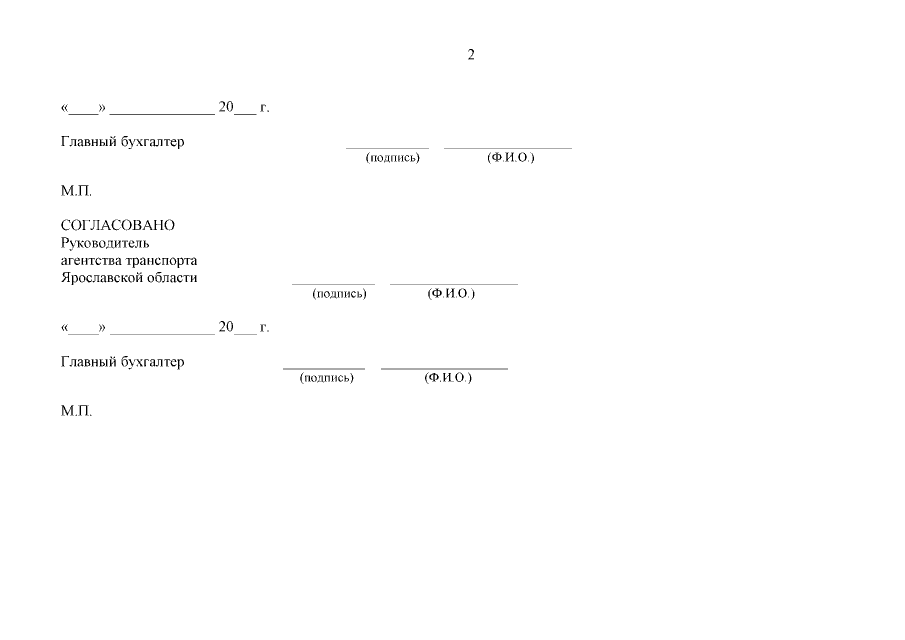 2

«____» ____ 20____ г.

Главный бухгалтер ____ ____
(подпись) (Ф.И.О.)

М.П.

СОГЛАСОВАНО
Руководитель
агентства транспорта
Ярославской области ____ ____
(подпись) (Ф.И.О.)

«____» ____ 20____ г.

Главный бухгалтер ____ ____
(подпись) (Ф.И.О.)

М.П.